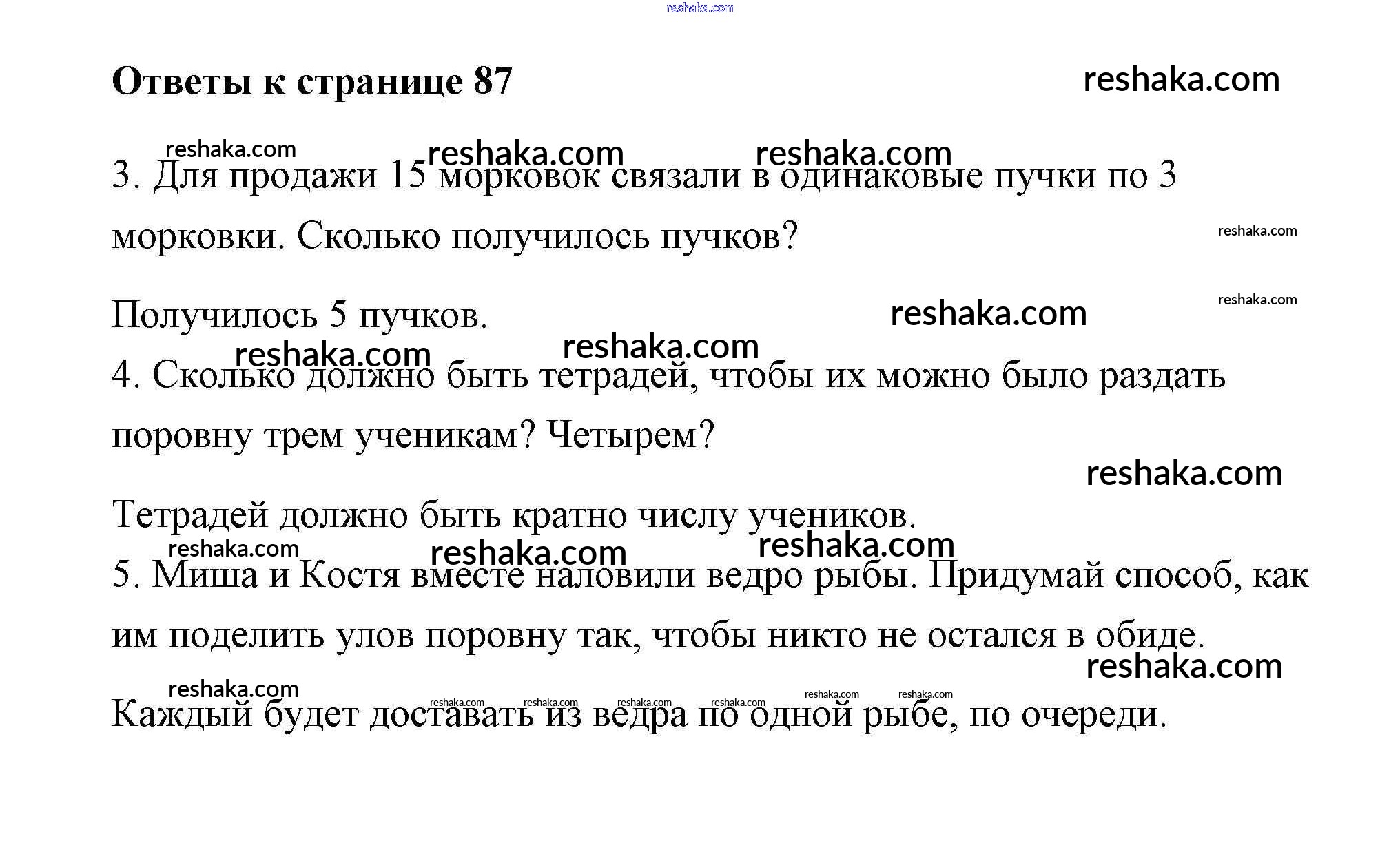 reshaka.com

Ответы к странице 87 reshaka.com

reshaka.com reshaka.com reshaka.com

3. Для продажи 15 морковок связали в одинаковые пучки по 3 морковки. Сколько получилось пучков? reshaka.com

Получилось 5 пучков. reshaka.com reshaka.com

reshaka.com reshaka.com

4. Сколько должно быть тетрадей, чтобы их можно было раздать поровну трем ученикам? Четырем?

reshaka.com

Тетрадей должно быть кратно числу учеников.

reshaka.com reshaka.com reshaka.com

5. Миша и Костя вместе наловили ведро рыбы. Придумай способ, как им поделить улов поровну так, чтобы никто не остался в обиде.

reshaka.com

reshaka.com reshaka.com reshaka.com reshaka.com reshaka.com reshaka.com reshaka.com

Каждый будет доставать из ведра по одной рыбе, по очереди.